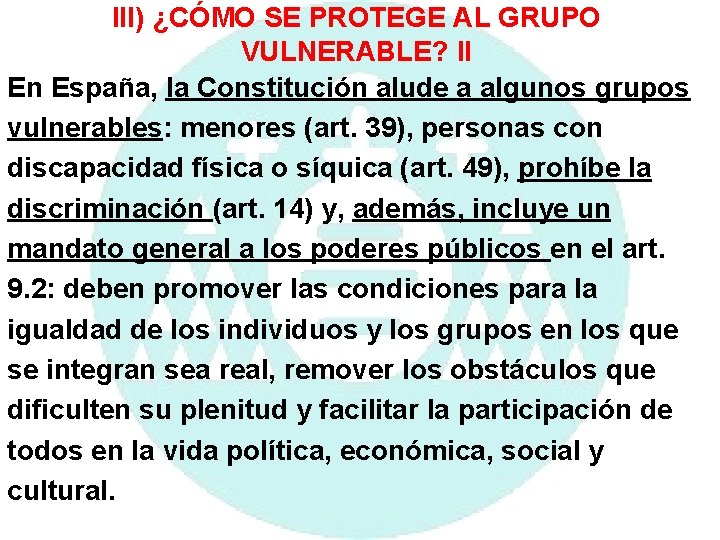 III) ¿CÓMO SE PROTEGE AL GRUPO VULNERABLE? II

En España, la Constitución alude a algunos grupos vulnerables: menores (art. 39), personas con discapacidad física o síquica (art. 49), prohíbe la discriminación (art. 14) y, además, incluye un mandato general a los poderes públicos en el art. 9.2: deben promover las condiciones para la igualdad de los individuos y los grupos en los que se integran sea real, remover los obstáculos que dificulten su plenitud y facilitar la participación de todos en la vida política, económica, social y cultural.